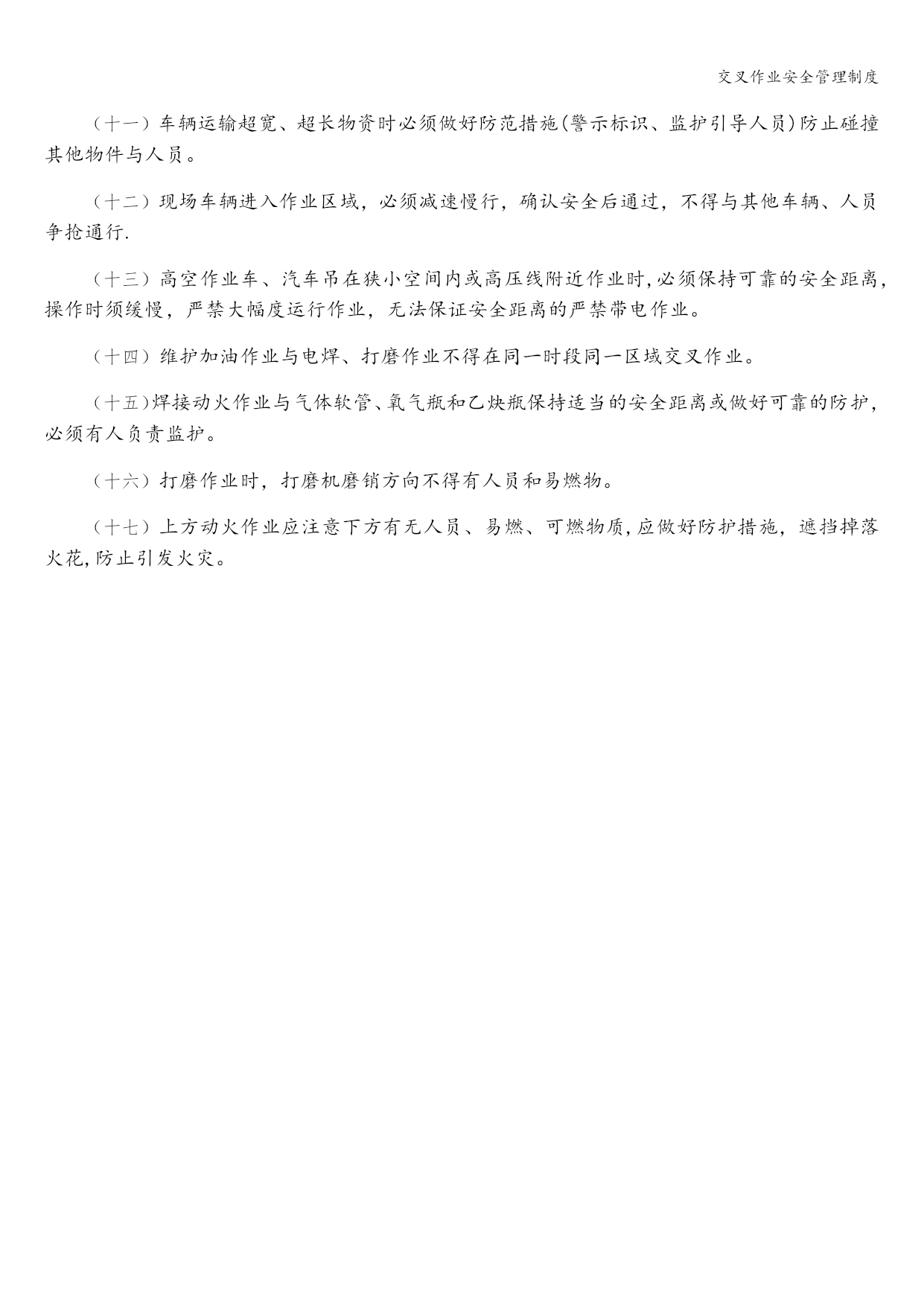 交叉作业安全管理制度

（十一）车辆运输超宽、超长物资时必须做好防范措施(警示标识、监护引导人员)防止碰撞其他物件与人员。

（十二）现场车辆进入作业区域，必须减速慢行，确认安全后通过，不得与其他车辆、人员争抢通行.

（十三）高空作业车、汽车吊在狭小空间内或高压线附近作业时,必须保持可靠的安全距离,操作时须缓慢，严禁大幅度运行作业，无法保证安全距离的严禁带电作业。

（十四）维护加油作业与电焊、打磨作业不得在同一时段同一区域交叉作业。

（十五)焊接动火作业与气体软管、氧气瓶和乙炔瓶保持适当的安全距离或做好可靠的防护,必须有人负责监护。

（十六）打磨作业时，打磨机磨销方向不得有人员和易燃物。

（十七）上方动火作业应注意下方有无人员、易燃、可燃物质,应做好防护措施，遮挡掉落火花,防止引发火灾。